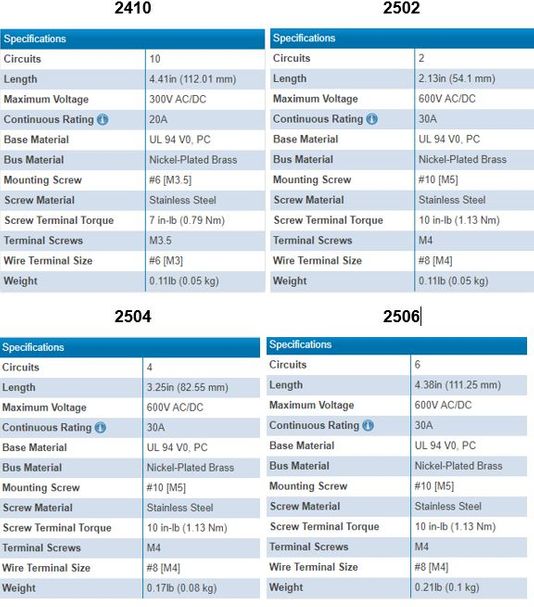 2410

| Specifications | |
|---|---|
| Circuits | 10 |
| Length | 4.41in (112.01 mm) |
| Maximum Voltage | 300V AC/DC |
| Continuous Rating | 20A |
| Base Material | UL 94 V0, PC |
| Bus Material | Nickel-Plated Brass |
| Mounting Screw | #6 [M3.5] |
| Screw Material | Stainless Steel |
| Screw Terminal Torque | 7 in-lb (0.79 Nm) |
| Terminal Screws | M3.5 |
| Wire Terminal Size | #6 [M3] |
| Weight | 0.11lb (0.05 kg) |

2502

| Specifications | |
|---|---|
| Circuits | 2 |
| Length | 2.13in (54.1 mm) |
| Maximum Voltage | 600V AC/DC |
| Continuous Rating | 30A |
| Base Material | UL 94 V0, PC |
| Bus Material | Nickel-Plated Brass |
| Mounting Screw | #10 [M5] |
| Screw Material | Stainless Steel |
| Screw Terminal Torque | 10 in-lb (1.13 Nm) |
| Terminal Screws | M4 |
| Wire Terminal Size | #8 [M4] |
| Weight | 0.11lb (0.05 kg) |

2504

| Specifications | |
|---|---|
| Circuits | 4 |
| Length | 3.25in (82.55 mm) |
| Maximum Voltage | 600V AC/DC |
| Continuous Rating | 30A |
| Base Material | UL 94 V0, PC |
| Bus Material | Nickel-Plated Brass |
| Mounting Screw | #10 [M5] |
| Screw Material | Stainless Steel |
| Screw Terminal Torque | 10 in-lb (1.13 Nm) |
| Terminal Screws | M4 |
| Wire Terminal Size | #8 [M4] |
| Weight | 0.17lb (0.08 kg) |

2506

| Specifications | |
|---|---|
| Circuits | 6 |
| Length | 4.38in (111.25 mm) |
| Maximum Voltage | 600V AC/DC |
| Continuous Rating | 30A |
| Base Material | UL 94 V0, PC |
| Bus Material | Nickel-Plated Brass |
| Mounting Screw | #10 [M5] |
| Screw Material | Stainless Steel |
| Screw Terminal Torque | 10 in-lb (1.13 Nm) |
| Terminal Screws | M4 |
| Wire Terminal Size | #8 [M4] |
| Weight | 0.21lb (0.1 kg) |